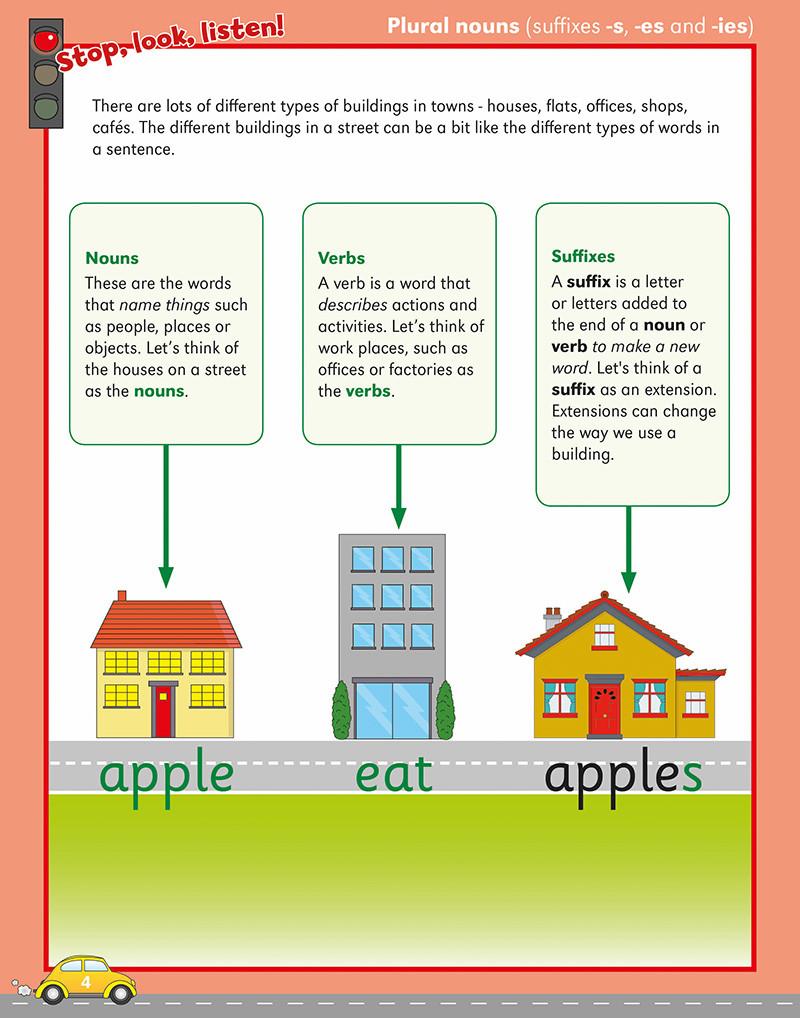 Stop, look, listen!

Plural nouns (suffixes -s, -es and -ies)

There are lots of different types of buildings in towns - houses, flats, offices, shops, cafés. The different buildings in a street can be a bit like the different types of words in a sentence.

Nouns
These are the words that name things such as people, places or objects. Let's think of the houses on a street as the nouns.

Verbs
A verb is a word that describes actions and activities. Let's think of work places, such as offices or factories as the verbs.

Suffixes
A suffix is a letter or letters added to the end of a noun or verb to make a new word. Let's think of a suffix as an extension. Extensions can change the way we use a building.

apple

eat

apples

4